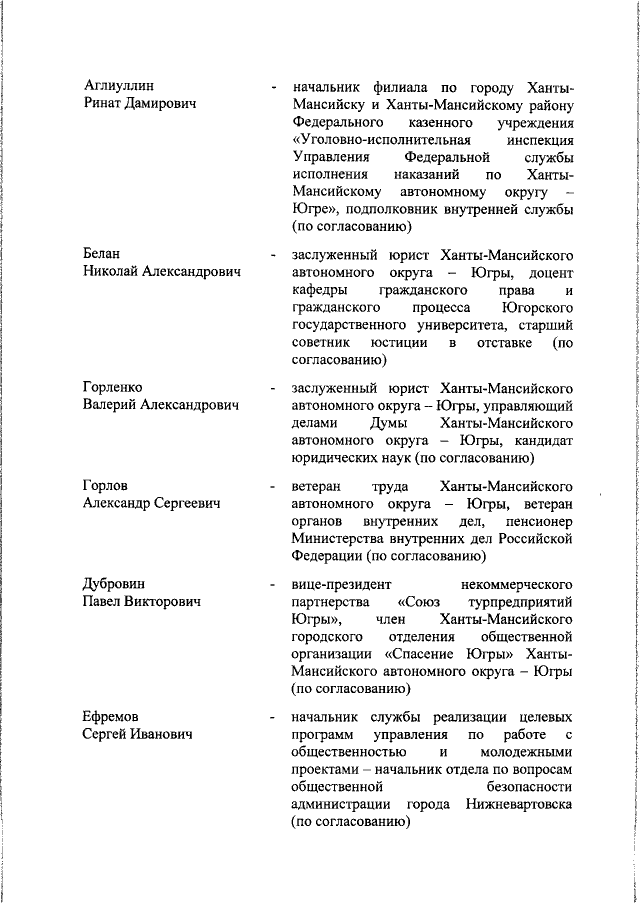 Аглиуллин
Ринат Дамирович - начальник филиала по городу Ханты-Мансийску и Ханты-Мансийскому району Федерального казенного учреждения «Уголовно-исполнительная инспекция Управления Федеральной службы исполнения наказаний по Ханты-Мансийскому автономному округу – Югре», подполковник внутренней службы (по согласованию)

Белан
Николай Александрович - заслуженный юрист Ханты-Мансийского автономного округа – Югры, доцент кафедры гражданского права и гражданского процесса Югорского государственного университета, старший советник юстиции в отставке (по согласованию)

Горленко
Валерий Александрович - заслуженный юрист Ханты-Мансийского автономного округа – Югры, управляющий делами Думы Ханты-Мансийского автономного округа – Югры, кандидат юридических наук (по согласованию)

Горлов
Александр Сергеевич - ветеран труда Ханты-Мансийского автономного округа – Югры, ветеран органов внутренних дел, пенсионер Министерства внутренних дел Российской Федерации (по согласованию)

Дубровин
Павел Викторович - вице-президент некоммерческого партнерства «Союз турпредприятий Югры», член Ханты-Мансийского городского отделения общественной организации «Спасение Югры» Ханты-Мансийского автономного округа – Югры (по согласованию)

Ефремов
Сергей Иванович - начальник службы реализации целевых программ управления по работе с общественностью и молодежными проектами – начальник отдела по вопросам общественной безопасности администрации города Нижневартовска (по согласованию)